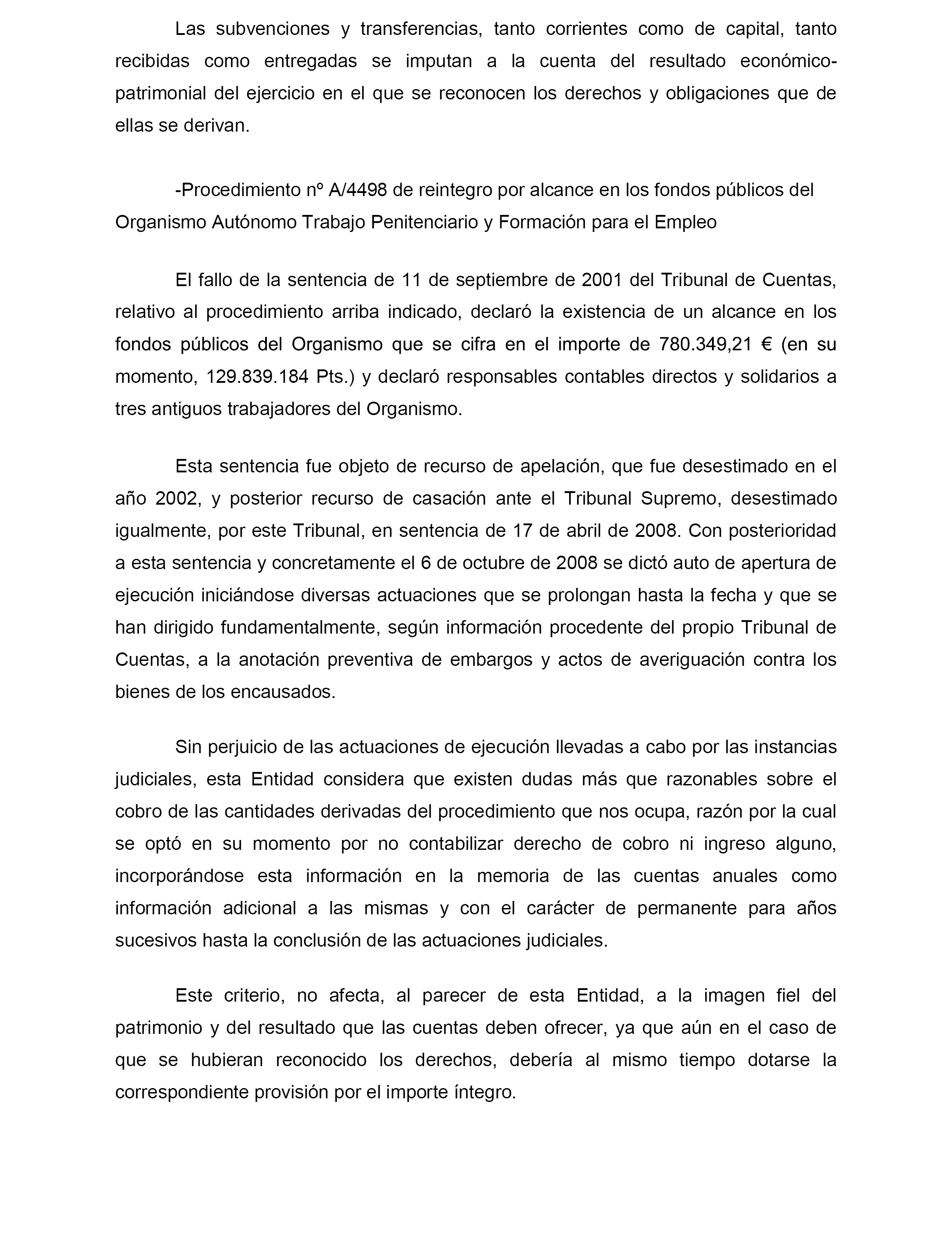 Las subvenciones y transferencias, tanto corrientes como de capital, tanto recibidas como entregadas se imputan a la cuenta del resultado económico-patrimonial del ejercicio en el que se reconocen los derechos y obligaciones que de ellas se derivan.

-Procedimiento nº A/4498 de reintegro por alcance en los fondos públicos del Organismo Autónomo Trabajo Penitenciario y Formación para el Empleo

El fallo de la sentencia de 11 de septiembre de 2001 del Tribunal de Cuentas, relativo al procedimiento arriba indicado, declaró la existencia de un alcance en los fondos públicos del Organismo que se cifra en el importe de 780.349,21 € (en su momento, 129.839.184 Pts.) y declaró responsables contables directos y solidarios a tres antiguos trabajadores del Organismo.

Esta sentencia fue objeto de recurso de apelación, que fue desestimado en el año 2002, y posterior recurso de casación ante el Tribunal Supremo, desestimado igualmente, por este Tribunal, en sentencia de 17 de abril de 2008. Con posterioridad a esta sentencia y concretamente el 6 de octubre de 2008 se dictó auto de apertura de ejecución iniciándose diversas actuaciones que se prolongan hasta la fecha y que se han dirigido fundamentalmente, según información procedente del propio Tribunal de Cuentas, a la anotación preventiva de embargos y actos de averiguación contra los bienes de los encausados.

Sin perjuicio de las actuaciones de ejecución llevadas a cabo por las instancias judiciales, esta Entidad considera que existen dudas más que razonables sobre el cobro de las cantidades derivadas del procedimiento que nos ocupa, razón por la cual se optó en su momento por no contabilizar derecho de cobro ni ingreso alguno, incorporándose esta información en la memoria de las cuentas anuales como información adicional a las mismas y con el carácter de permanente para años sucesivos hasta la conclusión de las actuaciones judiciales.

Este criterio, no afecta, al parecer de esta Entidad, a la imagen fiel del patrimonio y del resultado que las cuentas deben ofrecer, ya que aún en el caso de que se hubieran reconocido los derechos, debería al mismo tiempo dotarse la correspondiente provisión por el importe íntegro.